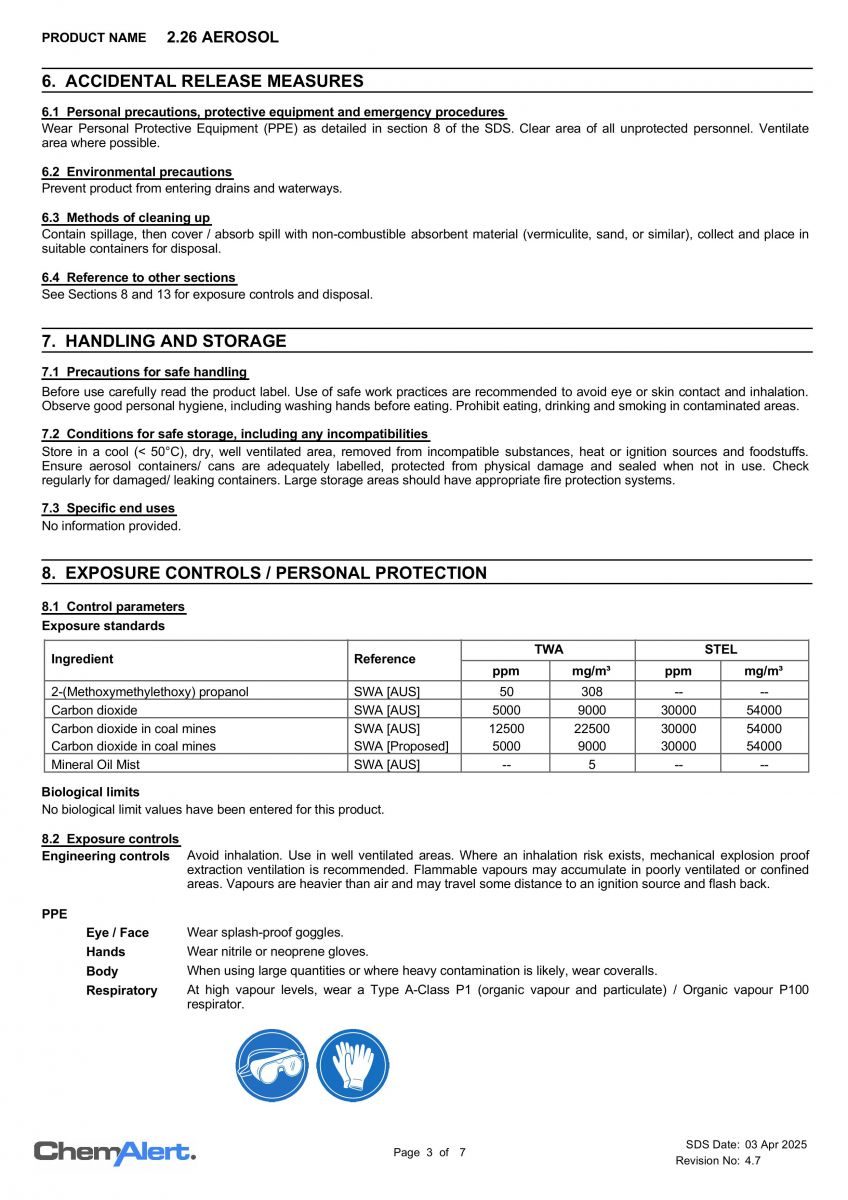 PRODUCT NAME 2.26 AEROSOL

6. ACCIDENTAL RELEASE MEASURES

6.1 Personal precautions, protective equipment and emergency procedures
Wear Personal Protective Equipment (PPE) as detailed in section 8 of the SDS. Clear area of all unprotected personnel. Ventilate area where possible.

6.2 Environmental precautions
Prevent product from entering drains and waterways.

6.3 Methods of cleaning up
Contain spillage, then cover / absorb spill with non-combustible absorbent material (vermiculite, sand, or similar), collect and place in suitable containers for disposal.

6.4 Reference to other sections
See Sections 8 and 13 for exposure controls and disposal.

7. HANDLING AND STORAGE

7.1 Precautions for safe handling
Before use carefully read the product label. Use of safe work practices are recommended to avoid eye or skin contact and inhalation. Observe good personal hygiene, including washing hands before eating. Prohibit eating, drinking and smoking in contaminated areas.

7.2 Conditions for safe storage, including any incompatibilities
Store in a cool (< 50°C), dry, well ventilated area, removed from incompatible substances, heat or ignition sources and foodstuffs. Ensure aerosol containers/ cans are adequately labelled, protected from physical damage and sealed when not in use. Check regularly for damaged/ leaking containers. Large storage areas should have appropriate fire protection systems.

7.3 Specific end uses
No information provided.

8. EXPOSURE CONTROLS / PERSONAL PROTECTION

8.1 Control parameters
Exposure standards

| Ingredient | Reference | TWA ppm | TWA mg/m³ | STEL ppm | STEL mg/m³ |
|---|---|---|---|---|---|
| 2-(Methoxymethylethoxy) propanol | SWA [AUS] | 50 | 308 | -- | -- |
| Carbon dioxide | SWA [AUS] | 5000 | 9000 | 30000 | 54000 |
| Carbon dioxide in coal mines | SWA [AUS] | 12500 | 22500 | 30000 | 54000 |
| Carbon dioxide in coal mines | SWA [Proposed] | 5000 | 9000 | 30000 | 54000 |
| Mineral Oil Mist | SWA [AUS] | -- | 5 | -- | -- |

Biological limits
No biological limit values have been entered for this product.

8.2 Exposure controls
Engineering controls Avoid inhalation. Use in well ventilated areas. Where an inhalation risk exists, mechanical explosion proof extraction ventilation is recommended. Flammable vapours may accumulate in poorly ventilated or confined areas. Vapours are heavier than air and may travel some distance to an ignition source and flash back.

PPE
Eye / Face Wear splash-proof goggles.
Hands Wear nitrile or neoprene gloves.
Body When using large quantities or where heavy contamination is likely, wear coveralls.
Respiratory At high vapour levels, wear a Type A-Class P1 (organic vapour and particulate) / Organic vapour P100 respirator.

ChemAlert.
Page 3 of 7
SDS Date: 03 Apr 2025
Revision No: 4.7